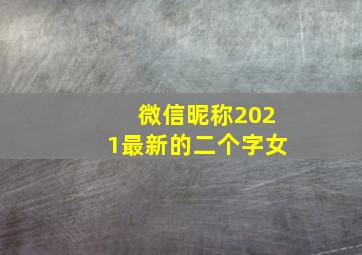 微信昵称2021最新的二个字女